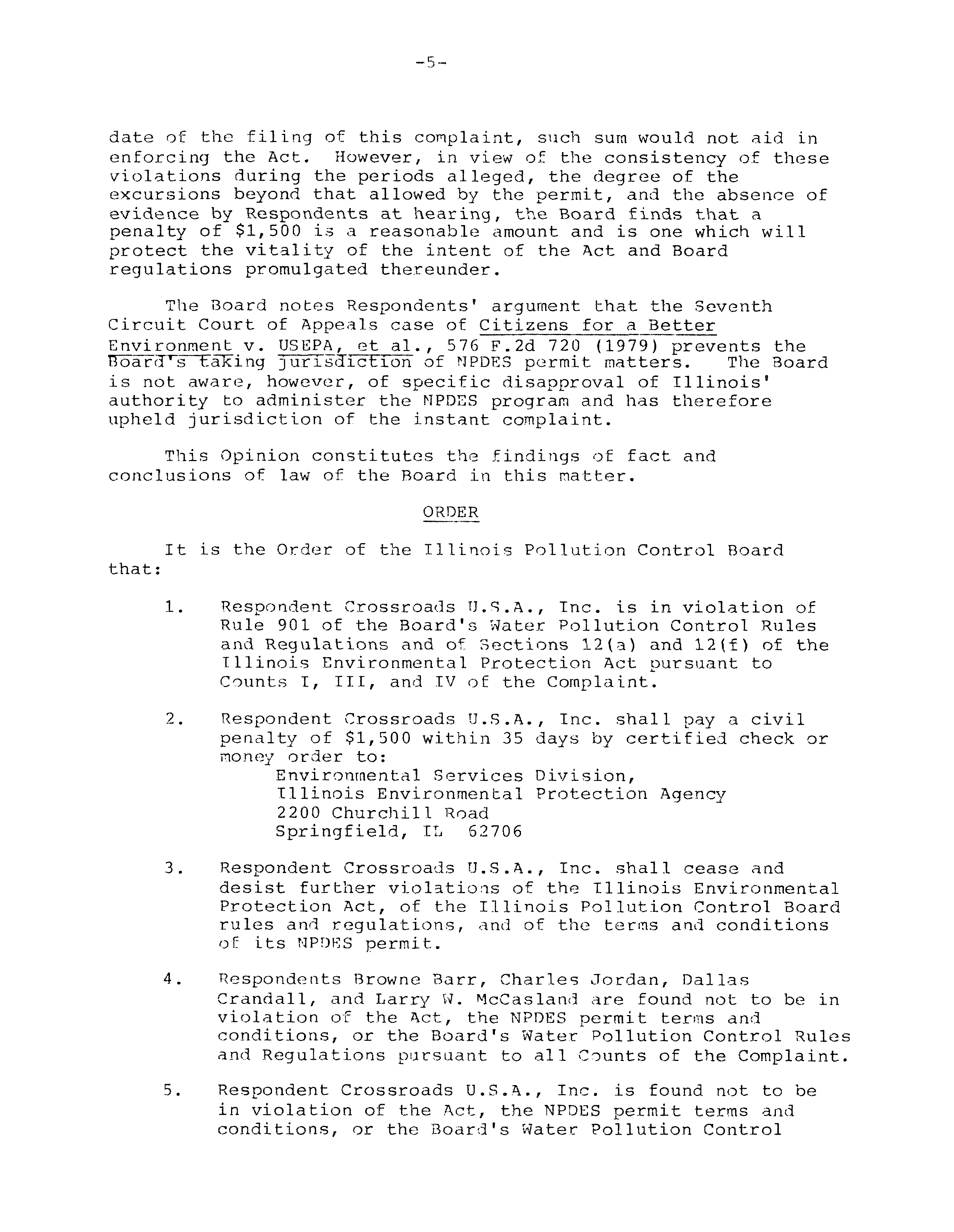 -5-

date of the filing of this complaint, such sum would not aid in enforcing the Act. However, in view of the consistency of these violations during the periods alleged, the degree of the excursions beyond that allowed by the permit, and the absence of evidence by Respondents at hearing, the Board finds that a penalty of $1,500 is a reasonable amount and is one which will protect the vitality of the intent of the Act and Board regulations promulgated thereunder.

The Board notes Respondents' argument that the Seventh Circuit Court of Appeals case of Citizens for a Better Environment v. USEPA, et al., 576 F.2d 720 (1979) prevents the Board's taking jurisdiction of NPDES permit matters. The Board is not aware, however, of specific disapproval of Illinois' authority to administer the NPDES program and has therefore upheld jurisdiction of the instant complaint.

This Opinion constitutes the findings of fact and conclusions of law of the Board in this matter.

ORDER

It is the Order of the Illinois Pollution Control Board that:

1. Respondent Crossroads U.S.A., Inc. is in violation of Rule 901 of the Board's Water Pollution Control Rules and Regulations and of Sections 12(a) and 12(f) of the Illinois Environmental Protection Act pursuant to Counts I, III, and IV of the Complaint.

2. Respondent Crossroads U.S.A., Inc. shall pay a civil penalty of $1,500 within 35 days by certified check or money order to:
Environmental Services Division,
Illinois Environmental Protection Agency
2200 Churchill Road
Springfield, IL 62706

3. Respondent Crossroads U.S.A., Inc. shall cease and desist further violations of the Illinois Environmental Protection Act, of the Illinois Pollution Control Board rules and regulations, and of the terms and conditions of its NPDES permit.

4. Respondents Browne Barr, Charles Jordan, Dallas Crandall, and Larry W. McCasland are found not to be in violation of the Act, the NPDES permit terms and conditions, or the Board's Water Pollution Control Rules and Regulations pursuant to all Counts of the Complaint.

5. Respondent Crossroads U.S.A., Inc. is found not to be in violation of the Act, the NPDES permit terms and conditions, or the Board's Water Pollution Control